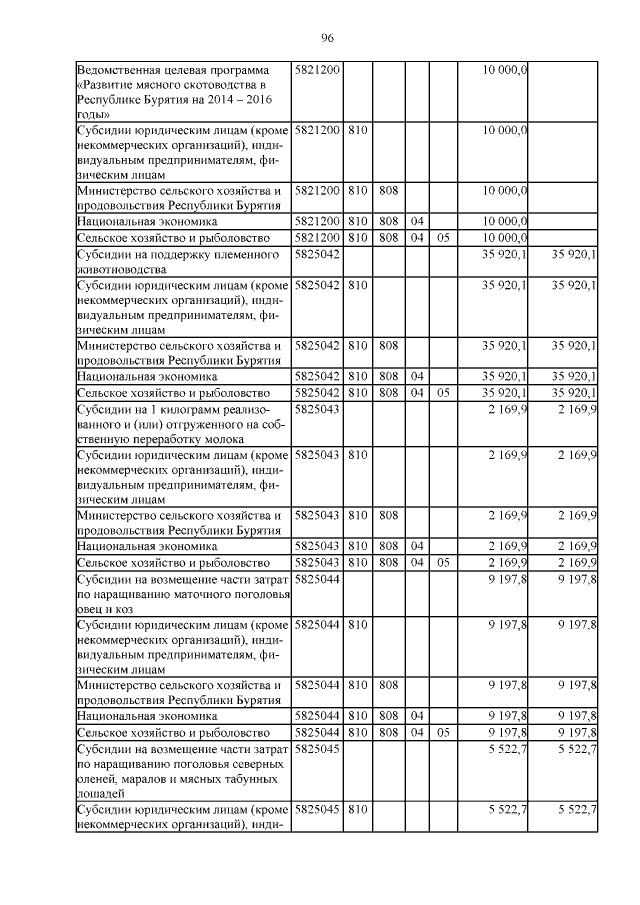 96

| | | | | | | | |
|---|---|---|---|---|---|---|---|
| Ведомственная целевая программа «Развитие мясного скотоводства в Республике Бурятия на 2014 – 2016 годы» | 5821200 | | | | | 10 000,0 | |
| Субсидии юридическим лицам (кроме некоммерческих организаций), индивидуальным предпринимателям, физическим лицам | 5821200 | 810 | | | | 10 000,0 | |
| Министерство сельского хозяйства и продовольствия Республики Бурятия | 5821200 | 810 | 808 | | | 10 000,0 | |
| Национальная экономика | 5821200 | 810 | 808 | 04 | | 10 000,0 | |
| Сельское хозяйство и рыболовство | 5821200 | 810 | 808 | 04 | 05 | 10 000,0 | |
| Субсидии на поддержку племенного животноводства | 5825042 | | | | | 35 920,1 | 35 920,1 |
| Субсидии юридическим лицам (кроме некоммерческих организаций), индивидуальным предпринимателям, физическим лицам | 5825042 | 810 | | | | 35 920,1 | 35 920,1 |
| Министерство сельского хозяйства и продовольствия Республики Бурятия | 5825042 | 810 | 808 | | | 35 920,1 | 35 920,1 |
| Национальная экономика | 5825042 | 810 | 808 | 04 | | 35 920,1 | 35 920,1 |
| Сельское хозяйство и рыболовство | 5825042 | 810 | 808 | 04 | 05 | 35 920,1 | 35 920,1 |
| Субсидии на 1 килограмм реализованного и (или) отгруженного на собственную переработку молока | 5825043 | | | | | 2 169,9 | 2 169,9 |
| Субсидии юридическим лицам (кроме некоммерческих организаций), индивидуальным предпринимателям, физическим лицам | 5825043 | 810 | | | | 2 169,9 | 2 169,9 |
| Министерство сельского хозяйства и продовольствия Республики Бурятия | 5825043 | 810 | 808 | | | 2 169,9 | 2 169,9 |
| Национальная экономика | 5825043 | 810 | 808 | 04 | | 2 169,9 | 2 169,9 |
| Сельское хозяйство и рыболовство | 5825043 | 810 | 808 | 04 | 05 | 2 169,9 | 2 169,9 |
| Субсидии на возмещение части затрат по наращиванию маточного поголовья овец и коз | 5825044 | | | | | 9 197,8 | 9 197,8 |
| Субсидии юридическим лицам (кроме некоммерческих организаций), индивидуальным предпринимателям, физическим лицам | 5825044 | 810 | | | | 9 197,8 | 9 197,8 |
| Министерство сельского хозяйства и продовольствия Республики Бурятия | 5825044 | 810 | 808 | | | 9 197,8 | 9 197,8 |
| Национальная экономика | 5825044 | 810 | 808 | 04 | | 9 197,8 | 9 197,8 |
| Сельское хозяйство и рыболовство | 5825044 | 810 | 808 | 04 | 05 | 9 197,8 | 9 197,8 |
| Субсидии на возмещение части затрат по наращиванию поголовья северных оленей, маралов и мясных табунных лошадей | 5825045 | | | | | 5 522,7 | 5 522,7 |
| Субсидии юридическим лицам (кроме некоммерческих организаций), инди- | 5825045 | 810 | | | | 5 522,7 | 5 522,7 |